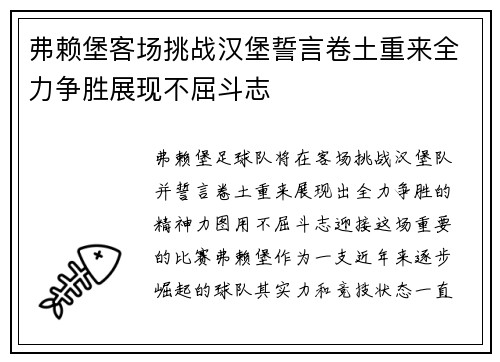 弗赖堡客场挑战汉堡誓言卷土重来全力争胜展现不屈斗志

弗赖堡足球队将在客场挑战汉堡队并誓言卷土重来展现出全力争胜的精神力图用不屈斗志迎接这场重要的比赛弗赖堡作为一支近年来逐步崛起的球队其实力和竞技状态一直